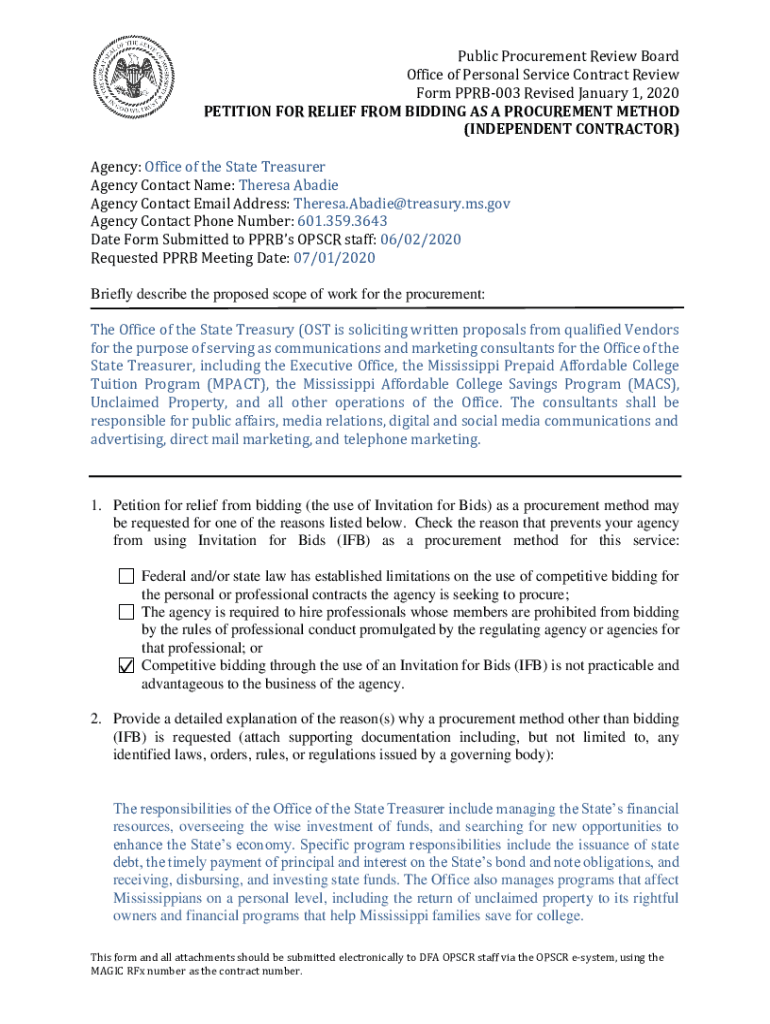 Public Procurement Review Board
Office of Personal Service Contract Review
Form PPRB-003 Revised January 1, 2020
PETITION FOR RELIEF FROM BIDDING AS A PROCUREMENT METHOD
(INDEPENDENT CONTRACTOR)

Agency: Office of the State Treasurer
Agency Contact Name: Theresa Abadie
Agency Contact Email Address: Theresa.Abadie@treasury.ms.gov
Agency Contact Phone Number: 601.359.3643
Date Form Submitted to PPRB's OPSCR staff: 06/02/2020
Requested PPRB Meeting Date: 07/01/2020

Briefly describe the proposed scope of work for the procurement:

The Office of the State Treasury (OST is soliciting written proposals from qualified Vendors for the purpose of serving as communications and marketing consultants for the Office of the State Treasurer, including the Executive Office, the Mississippi Prepaid Affordable College Tuition Program (MPACT), the Mississippi Affordable College Savings Program (MACS), Unclaimed Property, and all other operations of the Office. The consultants shall be responsible for public affairs, media relations, digital and social media communications and advertising, direct mail marketing, and telephone marketing.

1. Petition for relief from bidding (the use of Invitation for Bids) as a procurement method may be requested for one of the reasons listed below. Check the reason that prevents your agency from using Invitation for Bids (IFB) as a procurement method for this service:

☐ Federal and/or state law has established limitations on the use of competitive bidding for the personal or professional contracts the agency is seeking to procure;
☐ The agency is required to hire professionals whose members are prohibited from bidding by the rules of professional conduct promulgated by the regulating agency or agencies for that professional; or
☑ Competitive bidding through the use of an Invitation for Bids (IFB) is not practicable and advantageous to the business of the agency.

2. Provide a detailed explanation of the reason(s) why a procurement method other than bidding (IFB) is requested (attach supporting documentation including, but not limited to, any identified laws, orders, rules, or regulations issued by a governing body):

The responsibilities of the Office of the State Treasurer include managing the State's financial resources, overseeing the wise investment of funds, and searching for new opportunities to enhance the State's economy. Specific program responsibilities include the issuance of state debt, the timely payment of principal and interest on the State's bond and note obligations, and receiving, disbursing, and investing state funds. The Office also manages programs that affect Mississippians on a personal level, including the return of unclaimed property to its rightful owners and financial programs that help Mississippi families save for college.

This form and all attachments should be submitted electronically to DFA OPSCR staff via the OPSCR e-system, using the MAGIC RFx number as the contract number.